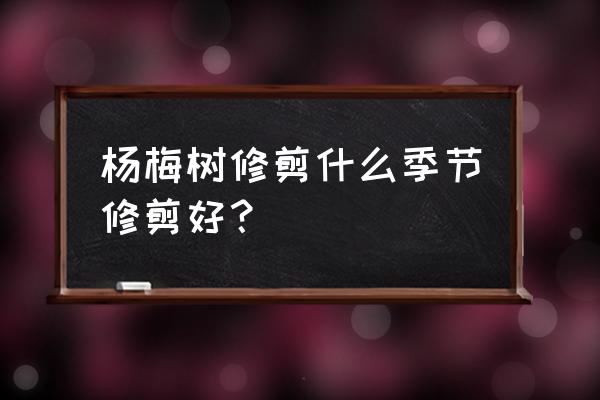 杨梅树修剪什么季节修剪好？